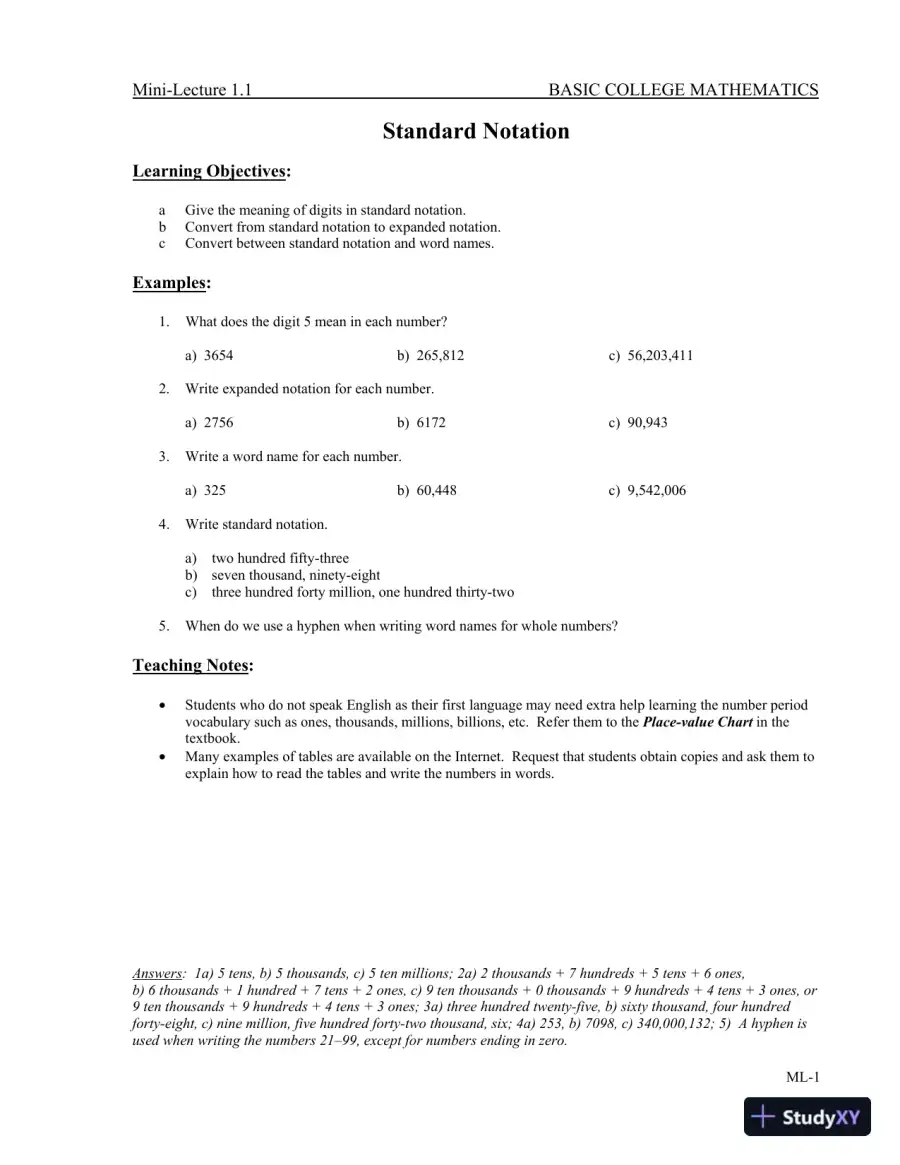 Mini-Lecture 1.1 BASIC COLLEGE MATHEMATICS

Standard Notation

Learning Objectives:

a Give the meaning of digits in standard notation.
b Convert from standard notation to expanded notation.
c Convert between standard notation and word names.

Examples:

1. What does the digit 5 mean in each number?

a) 3654 b) 265,812 c) 56,203,411

2. Write expanded notation for each number.

a) 2756 b) 6172 c) 90,943

3. Write a word name for each number.

a) 325 b) 60,448 c) 9,542,006

4. Write standard notation.

a) two hundred fifty-three
b) seven thousand, ninety-eight
c) three hundred forty million, one hundred thirty-two

5. When do we use a hyphen when writing word names for whole numbers?

Teaching Notes:

• Students who do not speak English as their first language may need extra help learning the number period vocabulary such as ones, thousands, millions, billions, etc. Refer them to the Place-value Chart in the textbook.
• Many examples of tables are available on the Internet. Request that students obtain copies and ask them to explain how to read the tables and write the numbers in words.

Answers: 1a) 5 tens, b) 5 thousands, c) 5 ten millions; 2a) 2 thousands + 7 hundreds + 5 tens + 6 ones, b) 6 thousands + 1 hundred + 7 tens + 2 ones, c) 9 ten thousands + 0 thousands + 9 hundreds + 4 tens + 3 ones, or 9 ten thousands + 9 hundreds + 4 tens + 3 ones; 3a) three hundred twenty-five, b) sixty thousand, four hundred forty-eight, c) nine million, five hundred forty-two thousand, six; 4a) 253, b) 7098, c) 340,000,132; 5) A hyphen is used when writing the numbers 21–99, except for numbers ending in zero.

ML-1

StudyXY